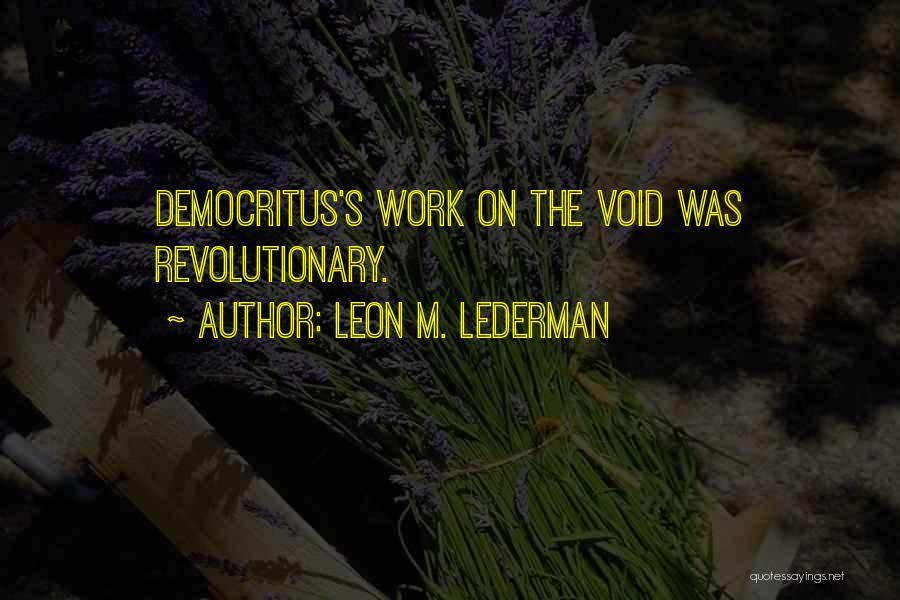 DEMOCRITUS'S WORK ON THE VOID WAS REVOLUTIONARY.

~ AUTHOR: LEON M. LEDERMAN

quotessayings.net